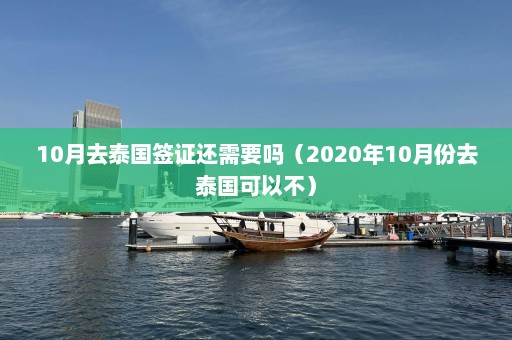 10月去泰国签证还需要吗（2020年10月份去泰国可以不）